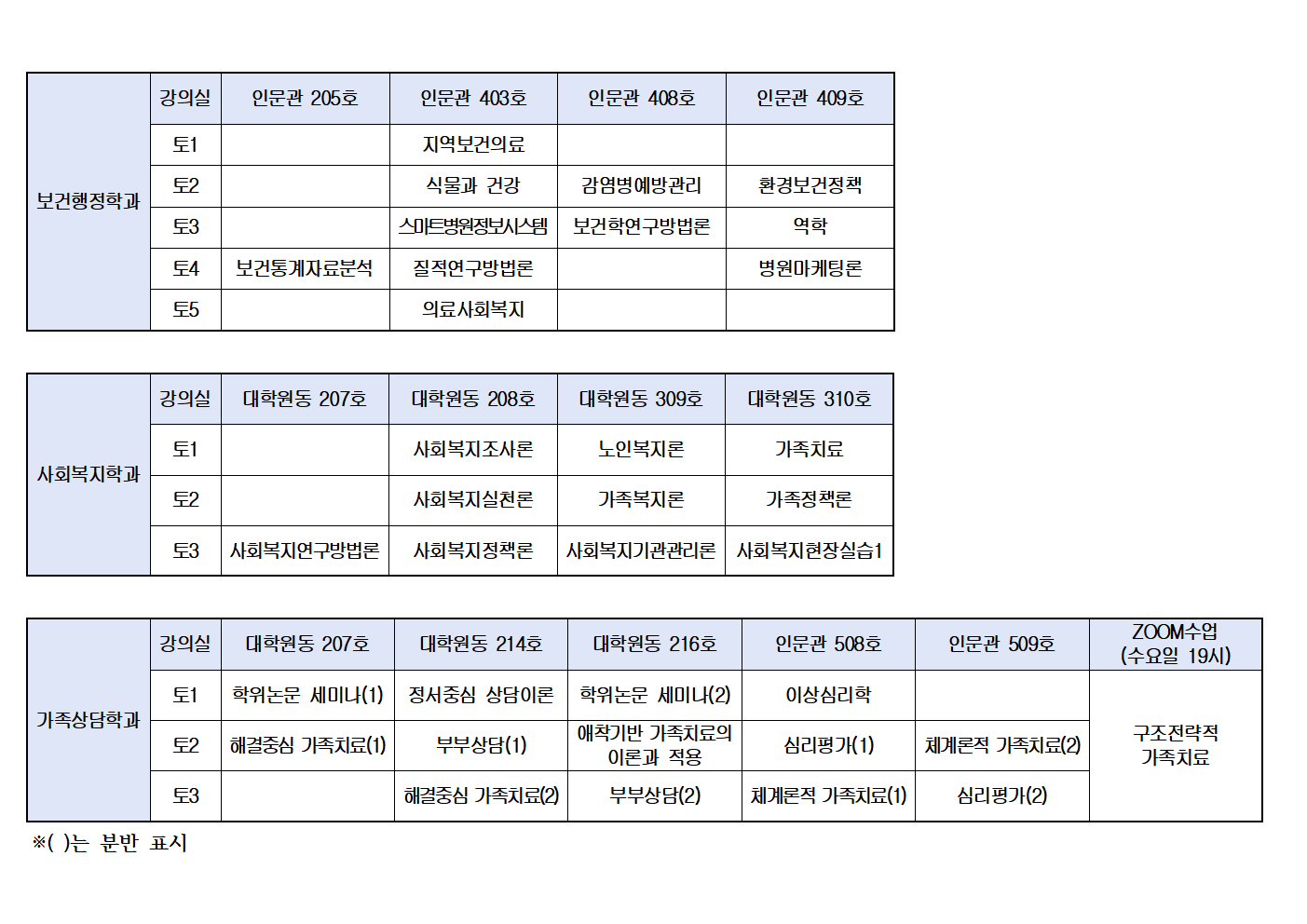 | 보건행정학과 | 강의실 | 인문관 205호 | 인문관 403호 | 인문관 408호 | 인문관 409호 |
|---|---|---|---|---|---|
| | 토1 | | 지역보건의료 | | |
| | 토2 | | 식물과 건강 | 감염병예방관리 | 환경보건정책 |
| | 토3 | | 스마트병원정보시스템 | 보건학연구방법론 | 역학 |
| | 토4 | 보건통계자료분석 | 질적연구방법론 | | 병원마케팅론 |
| | 토5 | | 의료사회복지 | | |

| 사회복지학과 | 강의실 | 대학원동 207호 | 대학원동 208호 | 대학원동 309호 | 대학원동 310호 |
|---|---|---|---|---|---|
| | 토1 | | 사회복지조사론 | 노인복지론 | 가족치료 |
| | 토2 | | 사회복지실천론 | 가족복지론 | 가족정책론 |
| | 토3 | 사회복지연구방법론 | 사회복지정책론 | 사회복지기관관리론 | 사회복지현장실습1 |

| 가족상담학과 | 강의실 | 대학원동 207호 | 대학원동 214호 | 대학원동 216호 | 인문관 508호 | 인문관 509호 | ZOOM수업 (수요일 19시) |
|---|---|---|---|---|---|---|---|
| | 토1 | 학위논문 세미나(1) | 정서중심 상담이론 | 학위논문 세미나(2) | 이상심리학 | | 구조전략적 가족치료 |
| | 토2 | 해결중심 가족치료(1) | 부부상담(1) | 애착기반 가족치료의 이론과 적용 | 심리평가(1) | 체계론적 가족치료(2) | |
| | 토3 | | 해결중심 가족치료(2) | 부부상담(2) | 체계론적 가족치료(1) | 심리평가(2) | |

※( )는 분반 표시